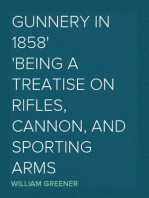 GUNNERY IN 1858'
'BEING A TREATISE ON RIFLES, CANNON, AND SPORTING ARMS

WILLIAM GREENER